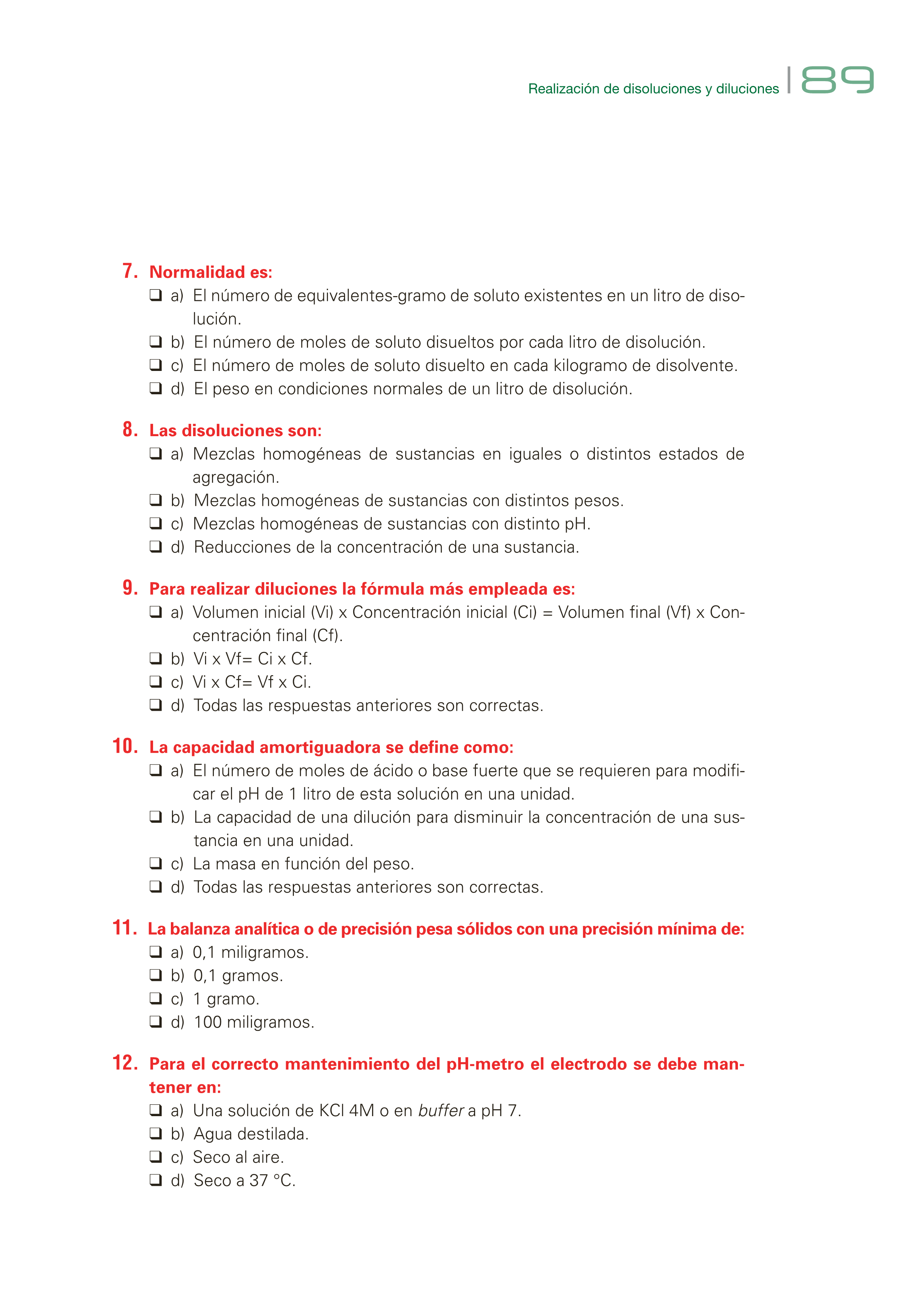 Realización de disoluciones y diluciones | 89

7. Normalidad es:
❑ a) El número de equivalentes-gramo de soluto existentes en un litro de disolución.
❑ b) El número de moles de soluto disueltos por cada litro de disolución.
❑ c) El número de moles de soluto disuelto en cada kilogramo de disolvente.
❑ d) El peso en condiciones normales de un litro de disolución.

8. Las disoluciones son:
❑ a) Mezclas homogéneas de sustancias en iguales o distintos estados de agregación.
❑ b) Mezclas homogéneas de sustancias con distintos pesos.
❑ c) Mezclas homogéneas de sustancias con distinto pH.
❑ d) Reducciones de la concentración de una sustancia.

9. Para realizar diluciones la fórmula más empleada es:
❑ a) Volumen inicial (Vi) x Concentración inicial (Ci) = Volumen final (Vf) x Concentración final (Cf).
❑ b) Vi x Vf= Ci x Cf.
❑ c) Vi x Cf= Vf x Ci.
❑ d) Todas las respuestas anteriores son correctas.

10. La capacidad amortiguadora se define como:
❑ a) El número de moles de ácido o base fuerte que se requieren para modificar el pH de 1 litro de esta solución en una unidad.
❑ b) La capacidad de una dilución para disminuir la concentración de una sustancia en una unidad.
❑ c) La masa en función del peso.
❑ d) Todas las respuestas anteriores son correctas.

11. La balanza analítica o de precisión pesa sólidos con una precisión mínima de:
❑ a) 0,1 miligramos.
❑ b) 0,1 gramos.
❑ c) 1 gramo.
❑ d) 100 miligramos.

12. Para el correcto mantenimiento del pH-metro el electrodo se debe mantener en:
❑ a) Una solución de KCl 4M o en buffer a pH 7.
❑ b) Agua destilada.
❑ c) Seco al aire.
❑ d) Seco a 37 °C.